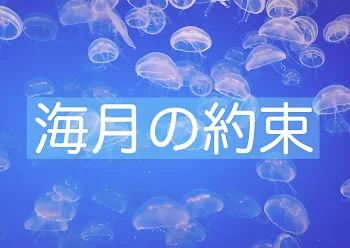 海月の約束